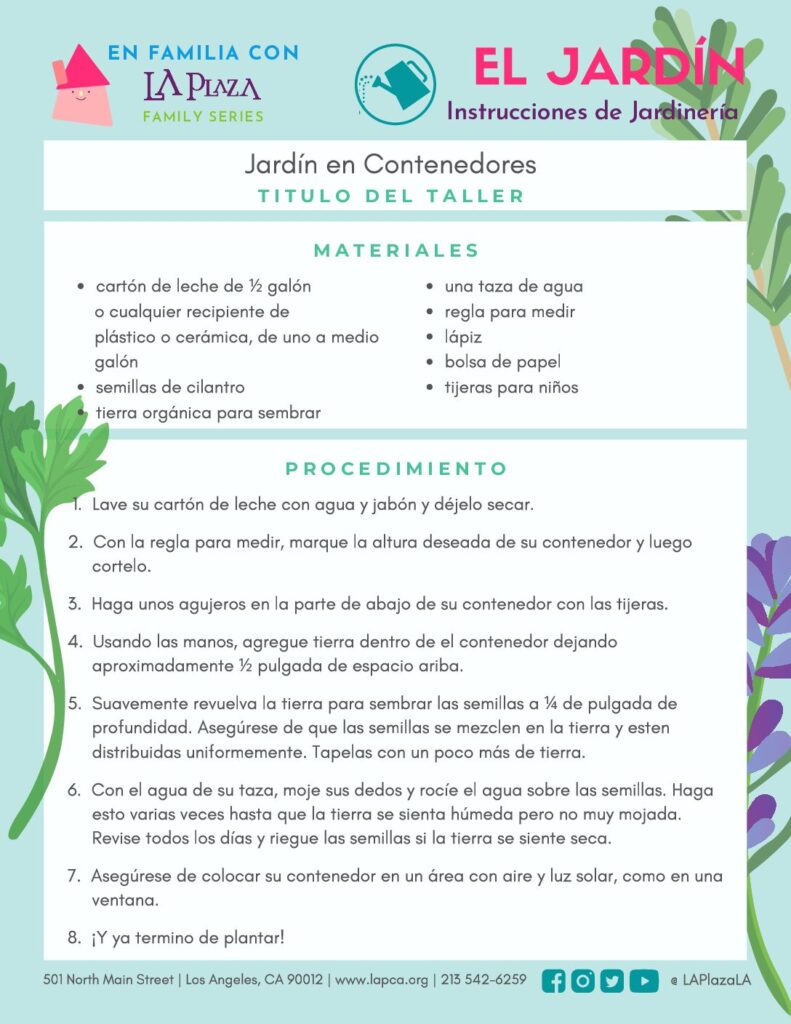 EN FAMILIA CON
LA PLAZA
FAMILY SERIES

EL JARDÍN
Instrucciones de Jardinería

Jardín en Contenedores
TITULO DEL TALLER

MATERIALES

- cartón de leche de ½ galón o cualquier recipiente de plástico o cerámica, de uno a medio galón
- semillas de cilantro
- tierra orgánica para sembrar
- una taza de agua
- regla para medir
- lápiz
- bolsa de papel
- tijeras para niños

PROCEDIMIENTO

1. Lave su cartón de leche con agua y jabón y déjelo secar.
2. Con la regla para medir, marque la altura deseada de su contenedor y luego cortelo.
3. Haga unos agujeros en la parte de abajo de su contenedor con las tijeras.
4. Usando las manos, agregue tierra dentro de el contenedor dejando aproximadamente ½ pulgada de espacio ariba.
5. Suavemente revuelva la tierra para sembrar las semillas a ¼ de pulgada de profundidad. Asegúrese de que las semillas se mezclen en la tierra y esten distribuidas uniformemente. Tapelas con un poco más de tierra.
6. Con el agua de su taza, moje sus dedos y rocíe el agua sobre las semillas. Haga esto varias veces hasta que la tierra se sienta húmeda pero no muy mojada. Revise todos los días y riegue las semillas si la tierra se siente seca.
7. Asegúrese de colocar su contenedor en un área con aire y luz solar, como en una ventana.
8. ¡Y ya termino de plantar!

501 North Main Street | Los Angeles, CA 90012 | www.lapca.org | 213 542-6259 @ LAPlazaLA